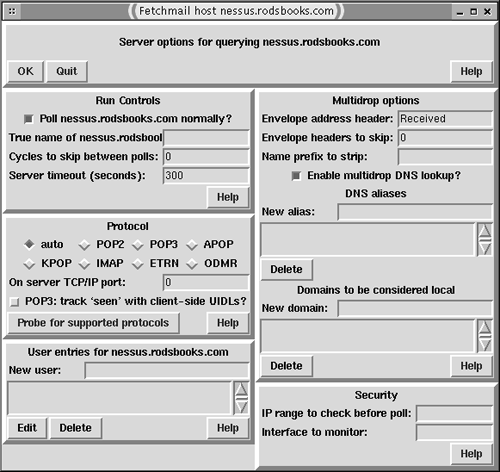 Fetchmail host nessus.rodsbooks.com

Server options for querying nessus.rodsbooks.com

OK Quit Help

Run Controls

Poll nessus.rodsbooks.com normally?

True name of nessus.rodsbool

Cycles to skip between polls: 0

Server timeout (seconds): 300

Help

Protocol

auto POP2 POP3 APOP

KPOP IMAP ETRN ODMR

On server TCP/IP port: 0

POP3: track 'seen' with client-side UIDLs?

Probe for supported protocols Help

User entries for nessus.rodsbooks.com

New user:

Edit Delete Help

Multidrop options

Envelope address header: Received

Envelope headers to skip: 0

Name prefix to strip:

Enable multidrop DNS lookup?

DNS aliases

New alias:

Delete

Domains to be considered local

New domain:

Delete Help

Security

IP range to check before poll:

Interface to monitor:

Help